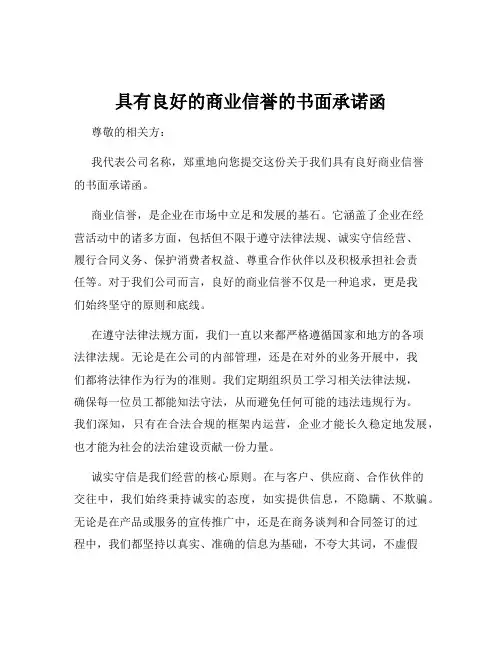 具有良好的商业信誉的书面承诺函

尊敬的相关方：

我代表公司名称，郑重地向您提交这份关于我们具有良好商业信誉的书面承诺函。

商业信誉，是企业在市场中立足和发展的基石。它涵盖了企业在经营活动中的诸多方面，包括但不限于遵守法律法规、诚实守信经营、履行合同义务、保护消费者权益、尊重合作伙伴以及积极承担社会责任等。对于我们公司而言，良好的商业信誉不仅是一种追求，更是我们始终坚守的原则和底线。

在遵守法律法规方面，我们一直以来都严格遵循国家和地方的各项法律法规。无论是在公司的内部管理，还是在对外的业务开展中，我们都将法律作为行为的准则。我们定期组织员工学习相关法律法规，确保每一位员工都能知法守法，从而避免任何可能的违法违规行为。我们深知，只有在合法合规的框架内运营，企业才能长久稳定地发展，也才能为社会的法治建设贡献一份力量。

诚实守信是我们经营的核心原则。在与客户、供应商、合作伙伴的交往中，我们始终秉持诚实的态度，如实提供信息，不隐瞒、不欺骗。无论是在产品或服务的宣传推广中，还是在商务谈判和合同签订的过程中，我们都坚持以真实、准确的信息为基础，不夸大其词，不虚假